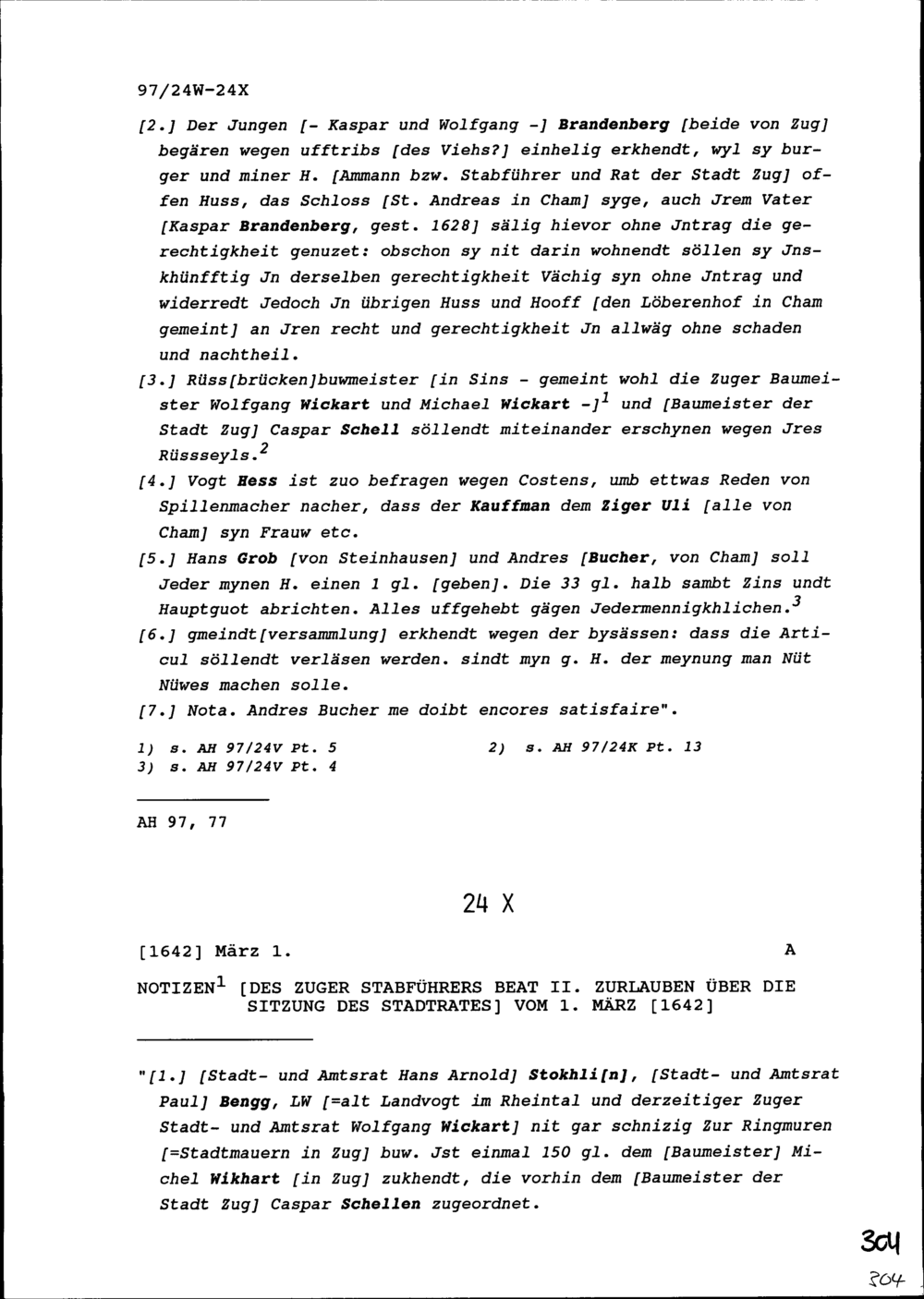 97/24W-24X

[2.] Der Jungen [- Kaspar und Wolfgang -] Brandenberg [beide von Zug] begären wegen ufftribs [des Viehs?] einhelig erkhendt, wyl sy burger und miner H. [Ammann bzw. Stabführer und Rat der Stadt Zug] offen Huss, das Schloss [St. Andreas in Cham] syge, auch Jrem Vater [Kaspar Brandenberg, gest. 1628] sälig hievor ohne Jntrag die gerechtigkheit genuzet: obschon sy nit darin wohnendt söllen sy Jnskhünfftig Jn derselben gerechtigkheit Vächig syn ohne Jntrag und widerredt Jedoch Jn übrigen Huss und Hooff [den Löberenhof in Cham gemeint] an Jren recht und gerechtigkheit Jn allwäg ohne schaden und nachtheil.

[3.] Rüss[brücken]buwmeister [in Sins - gemeint wohl die Zuger Baumeister Wolfgang Wickart und Michael Wickart -]$^1$ und [Baumeister der Stadt Zug] Caspar Schell söllendt miteinander erschynen wegen Jres Rüssseyls.$^2$

[4.] Vogt Hess ist zuo befragen wegen Costens, umb ettwas Reden von Spillenmacher nacher, dass der Kauffman dem Ziger Uli [alle von Cham] syn Frauw etc.

[5.] Hans Grob [von Steinhausen] und Andres [Bucher, von Cham] soll Jeder mynen H. einen 1 gl. [geben]. Die 33 gl. halb sambt Zins undt Hauptguot abrichten. Alles uffgehebt gägen Jedermennigkhlichen.$^3$

[6.] gmeindt[versammlung] erkhendt wegen der bysässen: dass die Articul söllendt verläsen werden. sindt myn g. H. der meynung man Nüt Nüwes machen solle.

[7.] Nota. Andres Bucher me doibt encores satisfaire".

1) s. AH 97/24V Pt. 5
2) s. AH 97/24K Pt. 13
3) s. AH 97/24V Pt. 4

AH 97, 77

24 X

[1642] März 1. A

NOTIZEN$^1$ [DES ZUGER STABFÜHRERS BEAT II. ZURLAUBEN ÜBER DIE SITZUNG DES STADTRATES] VOM 1. MÄRZ [1642]

"[1.] [Stadt- und Amtsrat Hans Arnold] Stokhli[n], [Stadt- und Amtsrat Paul] Bengg, LW [=alt Landvogt im Rheintal und derzeitiger Zuger Stadt- und Amtsrat Wolfgang Wickart] nit gar schnizig Zur Ringmuren [=Stadtmauern in Zug] buw. Jst einmal 150 gl. dem [Baumeister] Michel Wikhart [in Zug] zukhendt, die vorhin dem [Baumeister der Stadt Zug] Caspar Schellen zugeordnet.

304

304